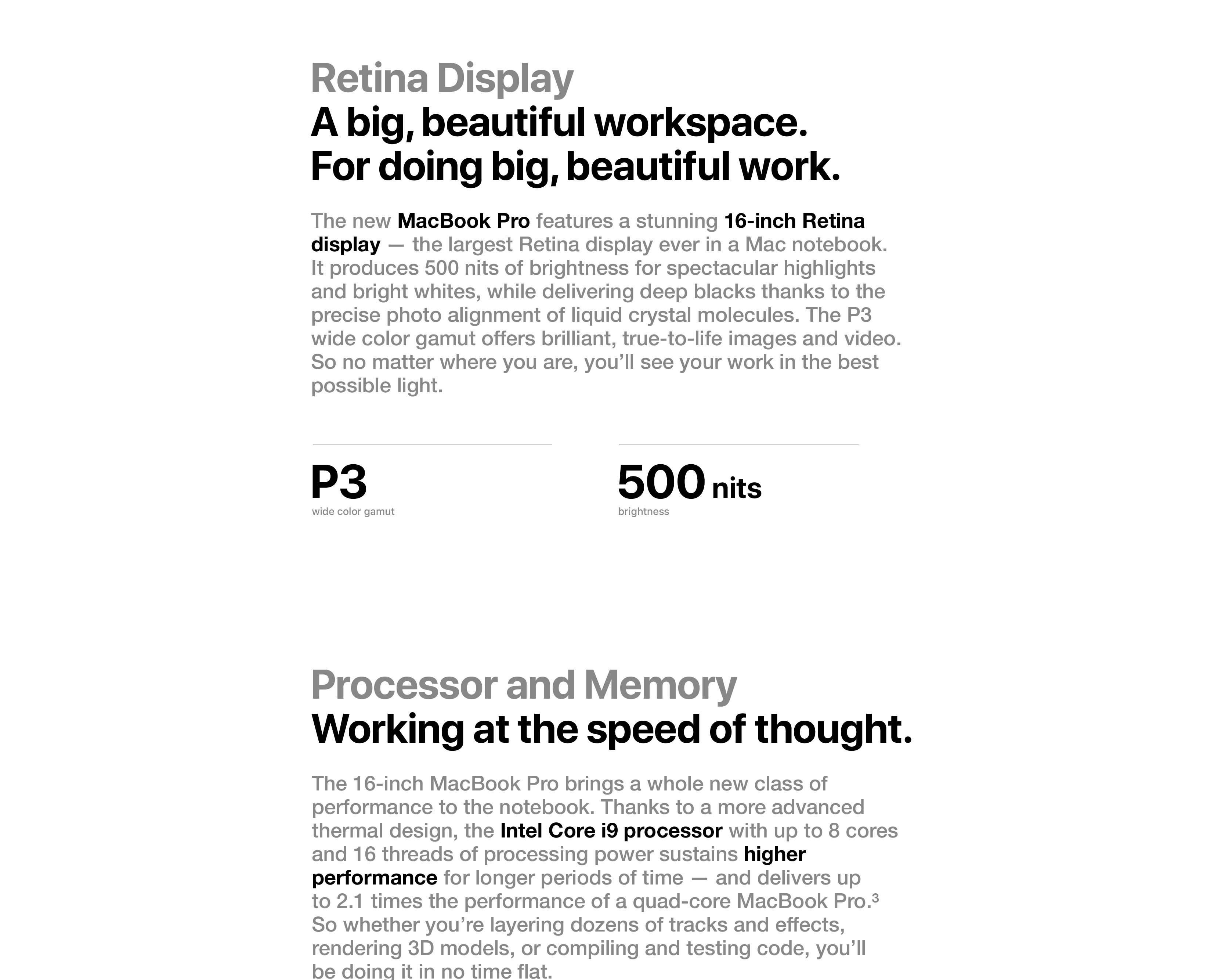 Retina Display
A big, beautiful workspace.
For doing big, beautiful work.

The new MacBook Pro features a stunning 16-inch Retina display — the largest Retina display ever in a Mac notebook. It produces 500 nits of brightness for spectacular highlights and bright whites, while delivering deep blacks thanks to the precise photo alignment of liquid crystal molecules. The P3 wide color gamut offers brilliant, true-to-life images and video. So no matter where you are, you'll see your work in the best possible light.

P3
wide color gamut

500 nits
brightness

Processor and Memory
Working at the speed of thought.

The 16-inch MacBook Pro brings a whole new class of performance to the notebook. Thanks to a more advanced thermal design, the Intel Core i9 processor with up to 8 cores and 16 threads of processing power sustains higher performance for longer periods of time — and delivers up to 2.1 times the performance of a quad-core MacBook Pro.$^3$ So whether you're layering dozens of tracks and effects, rendering 3D models, or compiling and testing code, you'll be doing it in no time flat.